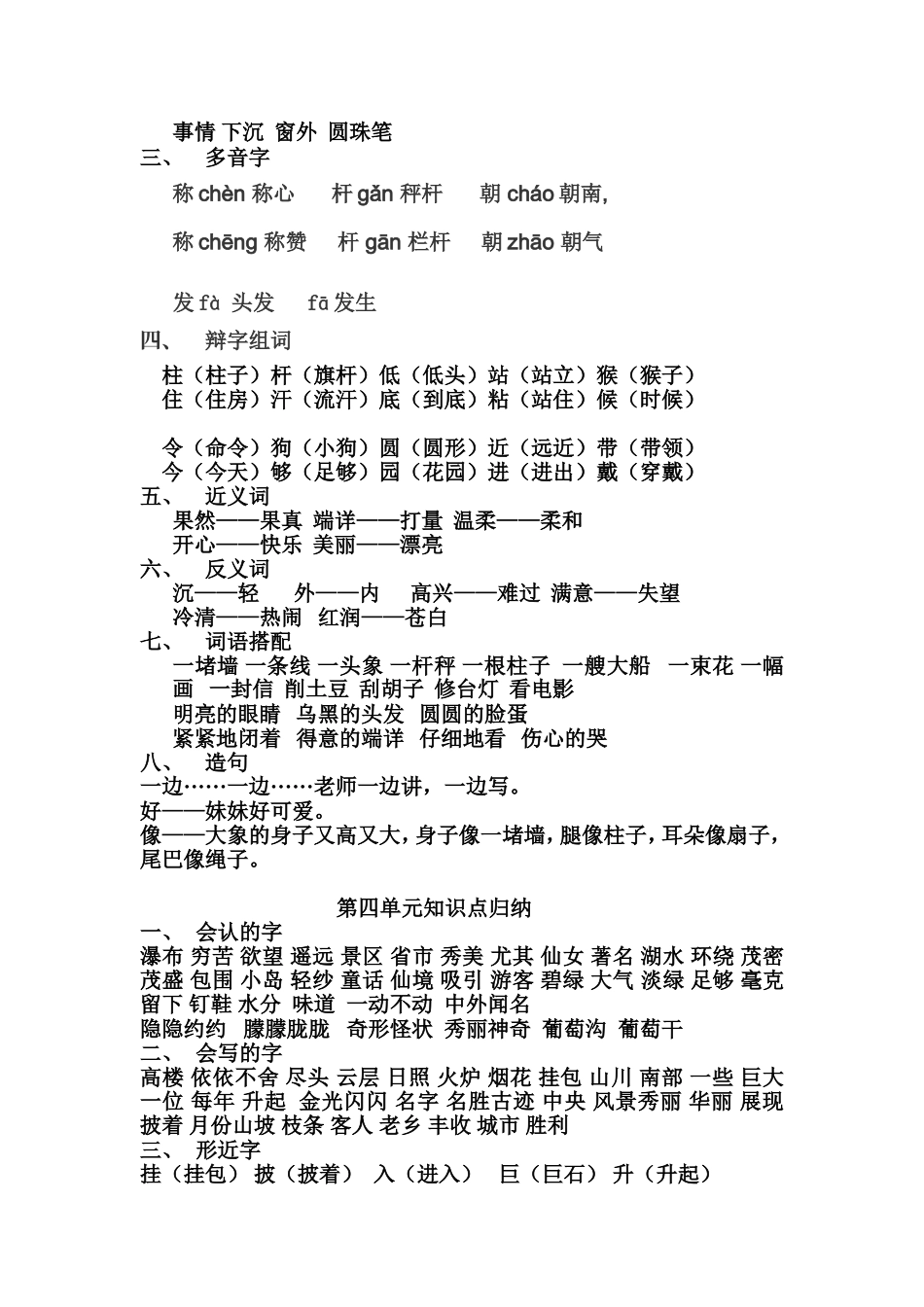 事情 下沉 窗外 圆珠笔
三、 多音字
称 chèn 称心 杆 gǎn 秤杆 朝 cháo 朝南,

称 chēng 称赞 杆 gān 栏杆 朝 zhāo 朝气

发 fà 头发 fā 发生
四、 辩字组词
柱（柱子）杆（旗杆）低（低头）站（站立）猴（猴子）
住（住房）汗（流汗）底（到底）粘（站住）候（时候）

令（命令）狗（小狗）圆（圆形）近（远近）带（带领）
今（今天）够（足够）园（花园）进（进出）戴（穿戴）
五、 近义词
果然——果真 端详——打量 温柔——柔和
开心——快乐 美丽——漂亮
六、 反义词
沉——轻 外——内 高兴——难过 满意——失望
冷清——热闹 红润——苍白
七、 词语搭配
一堵墙 一条线 一头象 一杆秤 一根柱子 一艘大船 一束花 一幅画 一封信 削土豆 刮胡子 修台灯 看电影
明亮的眼睛 乌黑的头发 圆圆的脸蛋
紧紧地闭着 得意的端详 仔细地看 伤心的哭
八、 造句
一边……一边……老师一边讲，一边写。
好——妹妹好可爱。
像——大象的身子又高又大，身子像一堵墙，腿像柱子，耳朵像扇子，尾巴像绳子。

第四单元知识点归纳
一、 会认的字
瀑布 穷苦 欲望 遥远 景区 省市 秀美 尤其 仙女 著名 湖水 环绕 茂密 茂盛 包围 小岛 轻纱 童话 仙境 吸引 游客 碧绿 大气 淡绿 足够 毫克 留下 钉鞋 水分 味道 一动不动 中外闻名
隐隐约约 朦朦胧胧 奇形怪状 秀丽神奇 葡萄沟 葡萄干
二、 会写的字
高楼 依依不舍 尽头 云层 日照 火炉 烟花 挂包 山川 南部 一些 巨大 一位 每年 升起 金光闪闪 名字 名胜古迹 中央 风景秀丽 华丽 展现 披着 月份山坡 枝条 客人 老乡 丰收 城市 胜利
三、 形近字
挂（挂包） 披（披着） 入（进入） 巨（巨石） 升（升起）